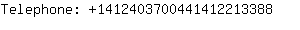 Telephone: +14124037004414122133​88